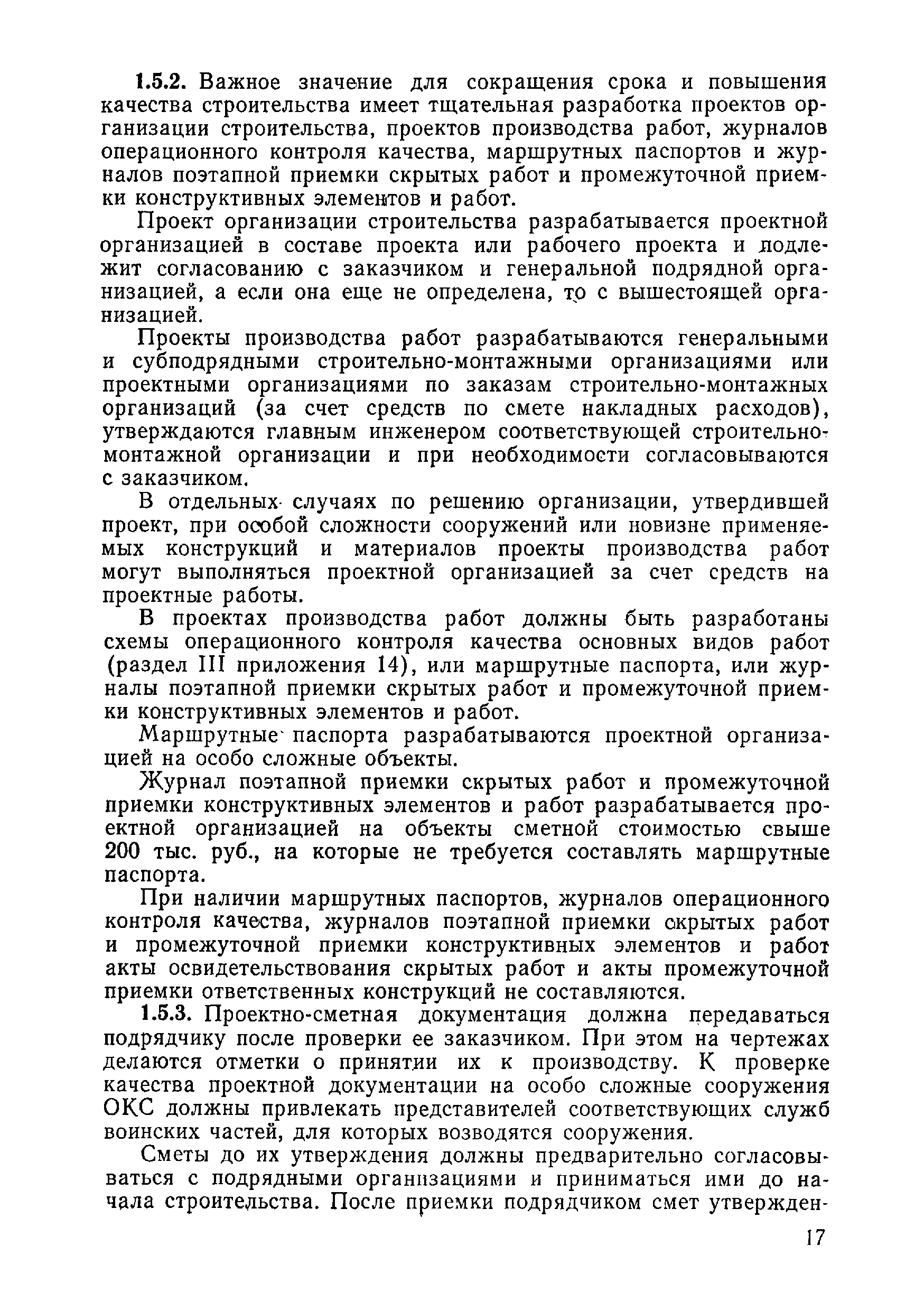 1.5.2. Важное значение для сокращения срока и повышения качества строительства имеет тщательная разработка проектов организации строительства, проектов производства работ, журналов операционного контроля качества, маршрутных паспортов и журналов поэтапной приемки скрытых работ и промежуточной приемки конструктивных элементов и работ.

Проект организации строительства разрабатывается проектной организацией в составе проекта или рабочего проекта и подлежит согласованию с заказчиком и генеральной подрядной организацией, а если она еще не определена, то с вышестоящей организацией.

Проекты производства работ разрабатываются генеральными и субподрядными строительно-монтажными организациями или проектными организациями по заказам строительно-монтажных организаций (за счет средств по смете накладных расходов), утверждаются главным инженером соответствующей строительно-монтажной организации и при необходимости согласовываются с заказчиком.

В отдельных случаях по решению организации, утвердившей проект, при особой сложности сооружений или новизне применяемых конструкций и материалов проекты производства работ могут выполняться проектной организацией за счет средств на проектные работы.

В проектах производства работ должны быть разработаны схемы операционного контроля качества основных видов работ (раздел III приложения 14), или маршрутные паспорта, или журналы поэтапной приемки скрытых работ и промежуточной приемки конструктивных элементов и работ.

Маршрутные паспорта разрабатываются проектной организацией на особо сложные объекты.

Журнал поэтапной приемки скрытых работ и промежуточной приемки конструктивных элементов и работ разрабатывается проектной организацией на объекты сметной стоимостью свыше 200 тыс. руб., на которые не требуется составлять маршрутные паспорта.

При наличии маршрутных паспортов, журналов операционного контроля качества, журналов поэтапной приемки скрытых работ и промежуточной приемки конструктивных элементов и работ акты освидетельствования скрытых работ и акты промежуточной приемки ответственных конструкций не составляются.

1.5.3. Проектно-сметная документация должна передаваться подрядчику после проверки ее заказчиком. При этом на чертежах делаются отметки о принятии их к производству. К проверке качества проектной документации на особо сложные сооружения ОКС должны привлекать представителей соответствующих служб воинских частей, для которых возводятся сооружения.

Сметы до их утверждения должны предварительно согласовываться с подрядными организациями и приниматься ими до начала строительства. После приемки подрядчиком смет утвержден-

17